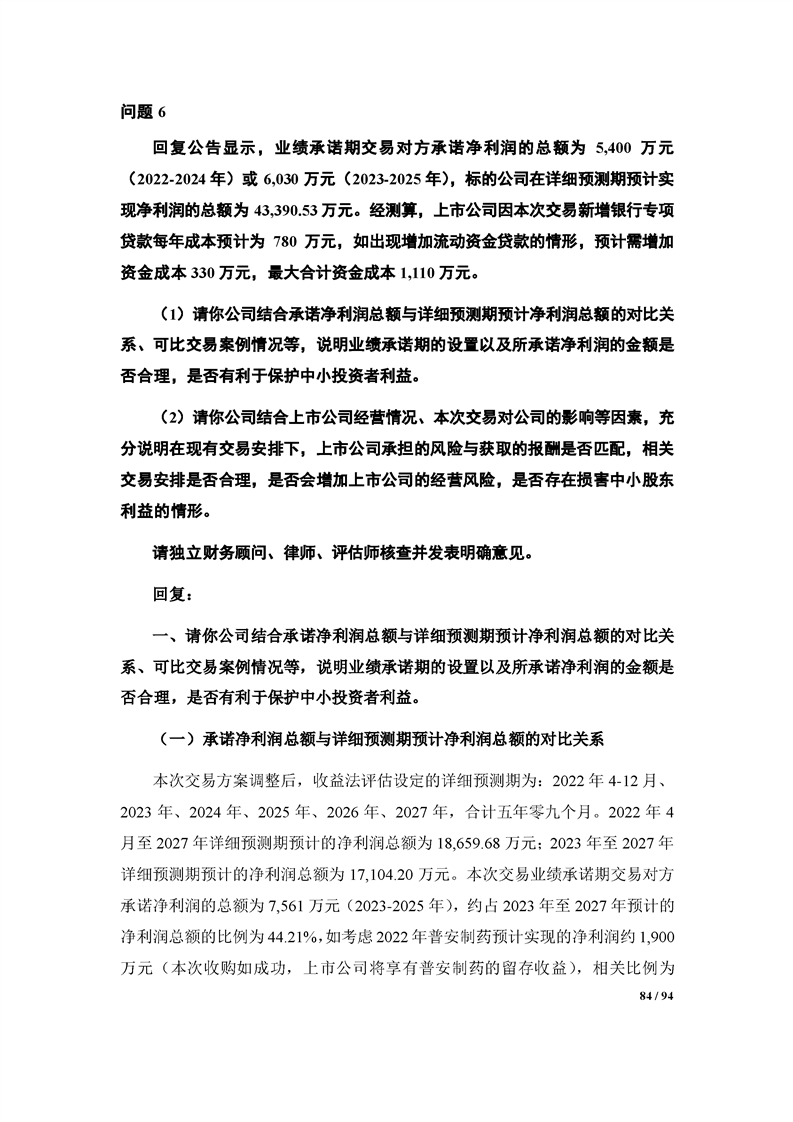 问题 6

回复公告显示，业绩承诺期交易对方承诺净利润的总额为 5,400 万元（2022-2024 年）或 6,030 万元（2023-2025 年），标的公司在详细预测期预计实现净利润的总额为 43,390.53 万元。经测算，上市公司因本次交易新增银行专项贷款每年成本预计为 780 万元，如出现增加流动资金贷款的情形，预计需增加资金成本 330 万元，最大合计资金成本 1,110 万元。

（1）请你公司结合承诺净利润总额与详细预测期预计净利润总额的对比关系、可比交易案例情况等，说明业绩承诺期的设置以及所承诺净利润的金额是否合理，是否有利于保护中小投资者利益。

（2）请你公司结合上市公司经营情况、本次交易对公司的影响等因素，充分说明在现有交易安排下，上市公司承担的风险与获取的报酬是否匹配，相关交易安排是否合理，是否会增加上市公司的经营风险，是否存在损害中小股东利益的情形。

请独立财务顾问、律师、评估师核查并发表明确意见。

回复：

一、请你公司结合承诺净利润总额与详细预测期预计净利润总额的对比关系、可比交易案例情况等，说明业绩承诺期的设置以及所承诺净利润的金额是否合理，是否有利于保护中小投资者利益。

（一）承诺净利润总额与详细预测期预计净利润总额的对比关系

本次交易方案调整后，收益法评估设定的详细预测期为：2022 年 4-12 月、2023 年、2024 年、2025 年、2026 年、2027 年，合计五年零九个月。2022 年 4 月至 2027 年详细预测期预计的净利润总额为 18,659.68 万元；2023 年至 2027 年详细预测期预计的净利润总额为 17,104.20 万元。本次交易业绩承诺期交易对方承诺净利润的总额为 7,561 万元（2023-2025 年），约占 2023 年至 2027 年预计的净利润总额的比例为 44.21%，如考虑 2022 年普安制药预计实现的净利润约 1,900 万元（本次收购如成功，上市公司将享有普安制药的留存收益），相关比例为

84 / 94